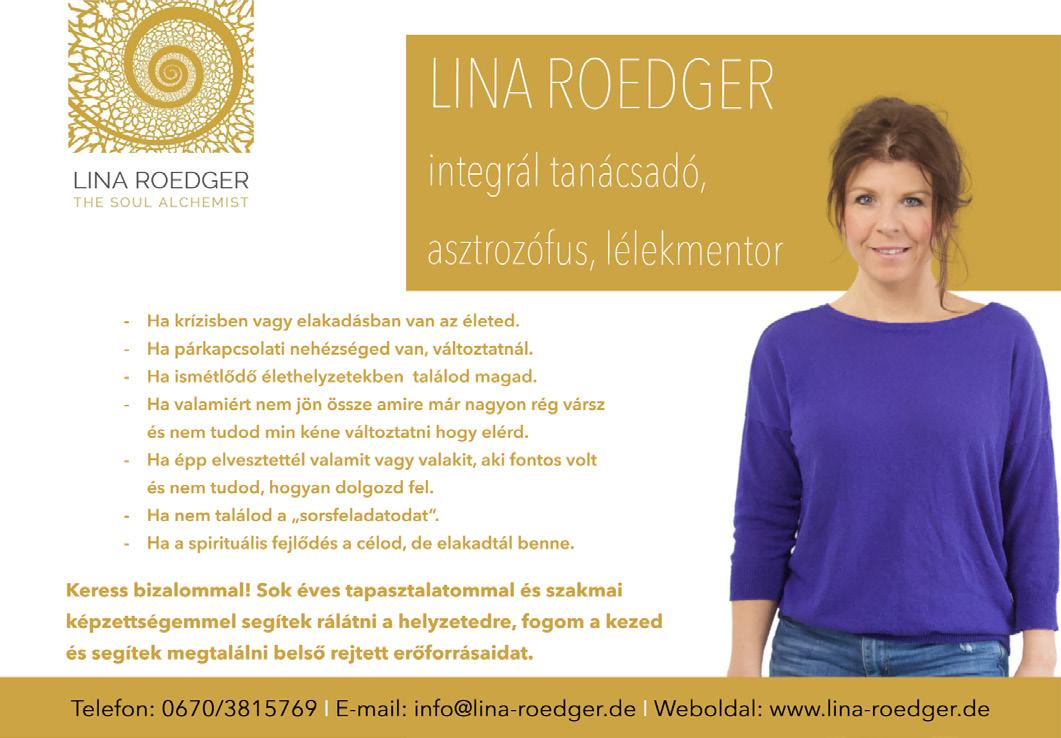 LINA ROEDGER
THE SOUL ALCHEMIST

LINA ROEDGER
integrál tanácsadó,
asztrozófus, lélekmentor

- Ha krízisben vagy elakadásban van az életed.
- Ha párkapcsolati nehézséged van, változtatnál.
- Ha ismétlődő élethelyzetekben találod magad.
- Ha valamiért nem jön össze amire már nagyon rég vársz és nem tudod min kéne változtatni hogy elérd.
- Ha épp elvesztettél valamit vagy valakit, aki fontos volt és nem tudod, hogyan dolgozd fel.
- Ha nem találod a „sorsfeladatodat".
- Ha a spirituális fejlődés a célod, de elakadtál benne.

Keress bizalommal! Sok éves tapasztalatommal és szakmai képzettségemmel segítek rálátni a helyzetedre, fogom a kezed és segítek megtalálni belső rejtett erőforrásaidat.

Telefon: 0670/3815769 I E-mail: info@lina-roedger.de I Weboldal: www.lina-roedger.de